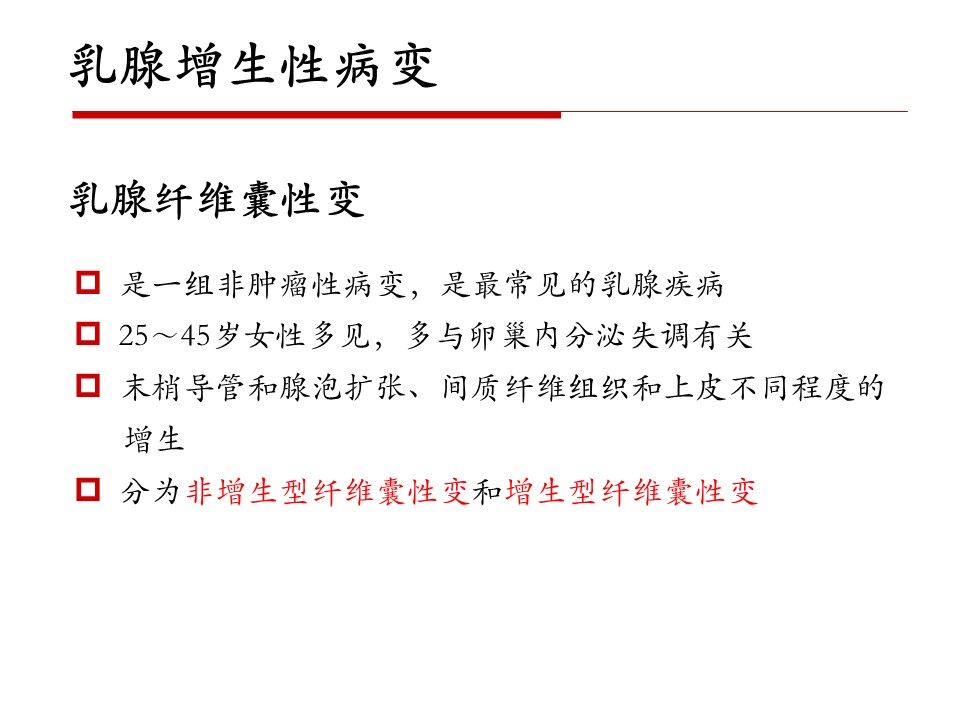 乳腺增生性病变

乳腺纤维囊性变

是一组非肿瘤性病变，是最常见的乳腺疾病

25～45岁女性多见，多与卵巢内分泌失调有关

末梢导管和腺泡扩张、间质纤维组织和上皮不同程度的增生

分为非增生型纤维囊性变和增生型纤维囊性变